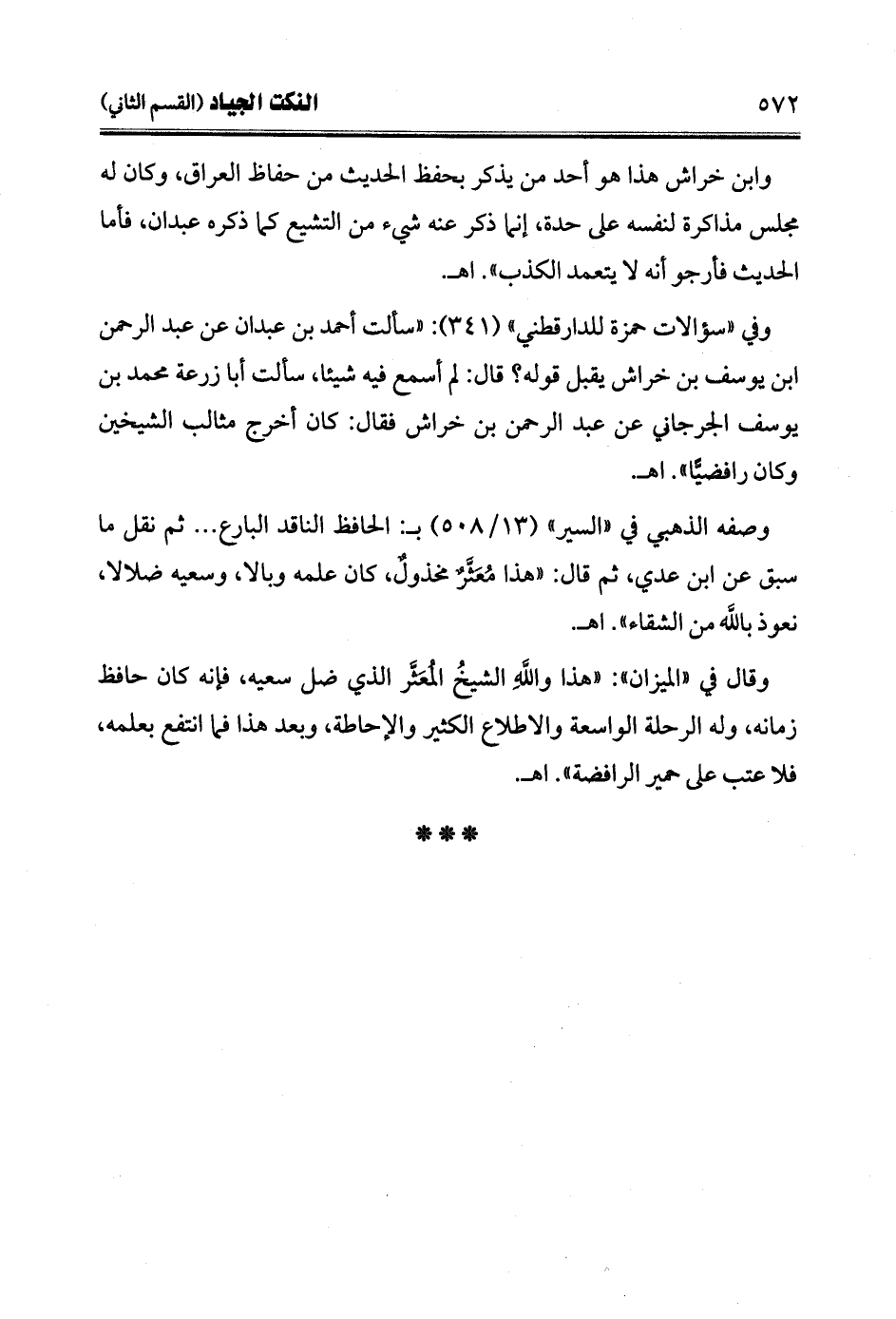 ٥٧٢ النكت الجياد (القسم الثاني)

وابن خراش هذا هو أحد من يذكر بحفظ الحديث من حفاظ العراق، وكان له مجلس مذاكرة لنفسه على حدة، إنما ذكر عنه شيء من التشيع كما ذكره عبدان، فأما الحديث فأرجو أنه لا يتعمد الكذب». اهـ.

وفي «سؤالات حمزة للدارقطني» (٣٤١): «سألت أحمد بن عبدان عن عبد الرحمن ابن يوسف بن خراش يقبل قوله؟ قال: لم أسمع فيه شيئا، سألت أبا زرعة محمد بن يوسف الجرجاني عن عبد الرحمن بن خراش فقال: كان أخرج مثالب الشيخين وكان رافضيًّا». اهـ.

وصفه الذهبي في «السير» (١٣/٥٠٨) بـ: الحافظ الناقد البارع... ثم نقل ما سبق عن ابن عدي، ثم قال: «هذا مُعَثَّرٌ مخذولٌ، كان علمه وبالا، وسعيه ضلالا، نعوذ بالله من الشقاء». اهـ.

وقال في «الميزان»: «هذا واللهِ الشيخُ المُعَثَّر الذي ضل سعيه، فإنه كان حافظ زمانه، وله الرحلة الواسعة والاطلاع الكثير والإحاطة، وبعد هذا فما انتفع بعلمه، فلا عتب على حمير الرافضة». اهـ.

***